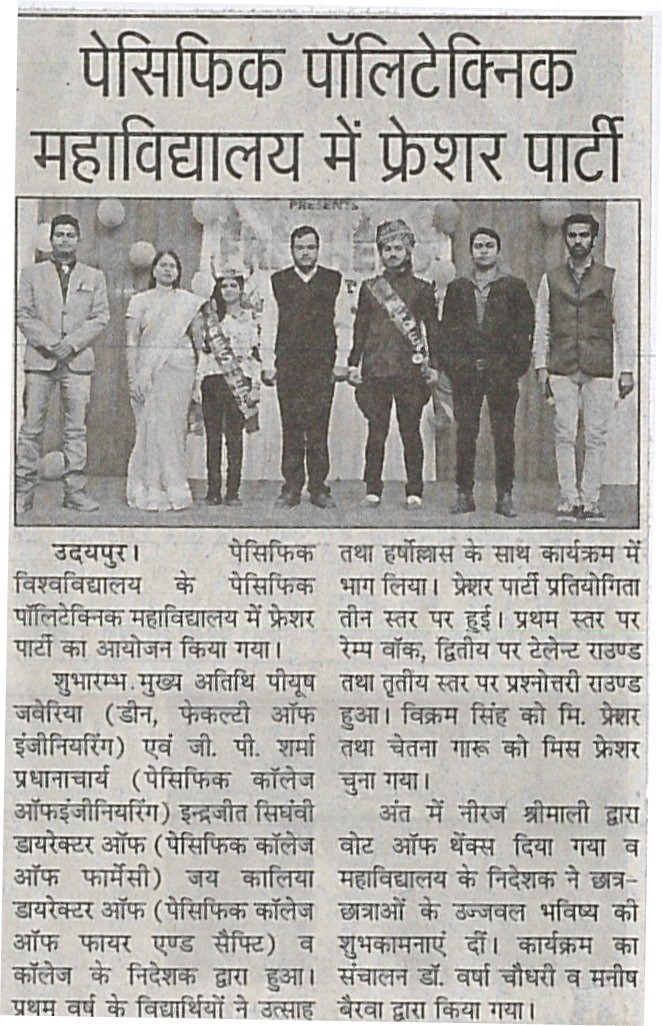 पेसिफिक पॉलिटेक्निक महाविद्यालय में फ्रेशर पार्टी

PRESENTS

उदयपुर। पेसिफिक विश्वविद्यालय के पेसिफिक पॉलिटेक्निक महाविद्यालय में फ्रेशर पार्टी का आयोजन किया गया।

शुभारम्भ मुख्य अतिथि पीयूष जवेरिया (डीन, फेकल्टी ऑफ इंजीनियरिंग) एवं जी. पी. शर्मा प्रधानाचार्य (पेसिफिक कॉलेज ऑफइंजीनियरिंग) इन्द्रजीत सिघंवी डायरेक्टर ऑफ (पेसिफिक कॉलेज ऑफ फार्मेसी) जय कालिया डायरेक्टर ऑफ (पेसिफिक कॉलेज ऑफ फायर एण्ड सैफ्टि) व कॉलेज के निदेशक द्वारा हुआ। प्रथम वर्ष के विद्यार्थियों ने उत्साह तथा हर्षोल्लास के साथ कार्यक्रम में भाग लिया। फ्रेशर पार्टी प्रतियोगिता तीन स्तर पर हुई। प्रथम स्तर पर रेम्प वॉक, द्वितीय पर टेलेन्ट राउण्ड तथा तृतीय स्तर पर प्रश्नोत्तरी राउण्ड हुआ। विक्रम सिंह को मि. फ्रेशर तथा चेतना गारू को मिस फ्रेशर चुना गया।

अंत में नीरज श्रीमाली द्वारा वोट ऑफ थेंक्स दिया गया व महाविद्यालय के निदेशक ने छात्र-छात्राओं के उज्जवल भविष्य की शुभकामनाएं दीं। कार्यक्रम का संचालन डॉ. वर्षा चौधरी व मनीष बैरवा द्वारा किया गया।